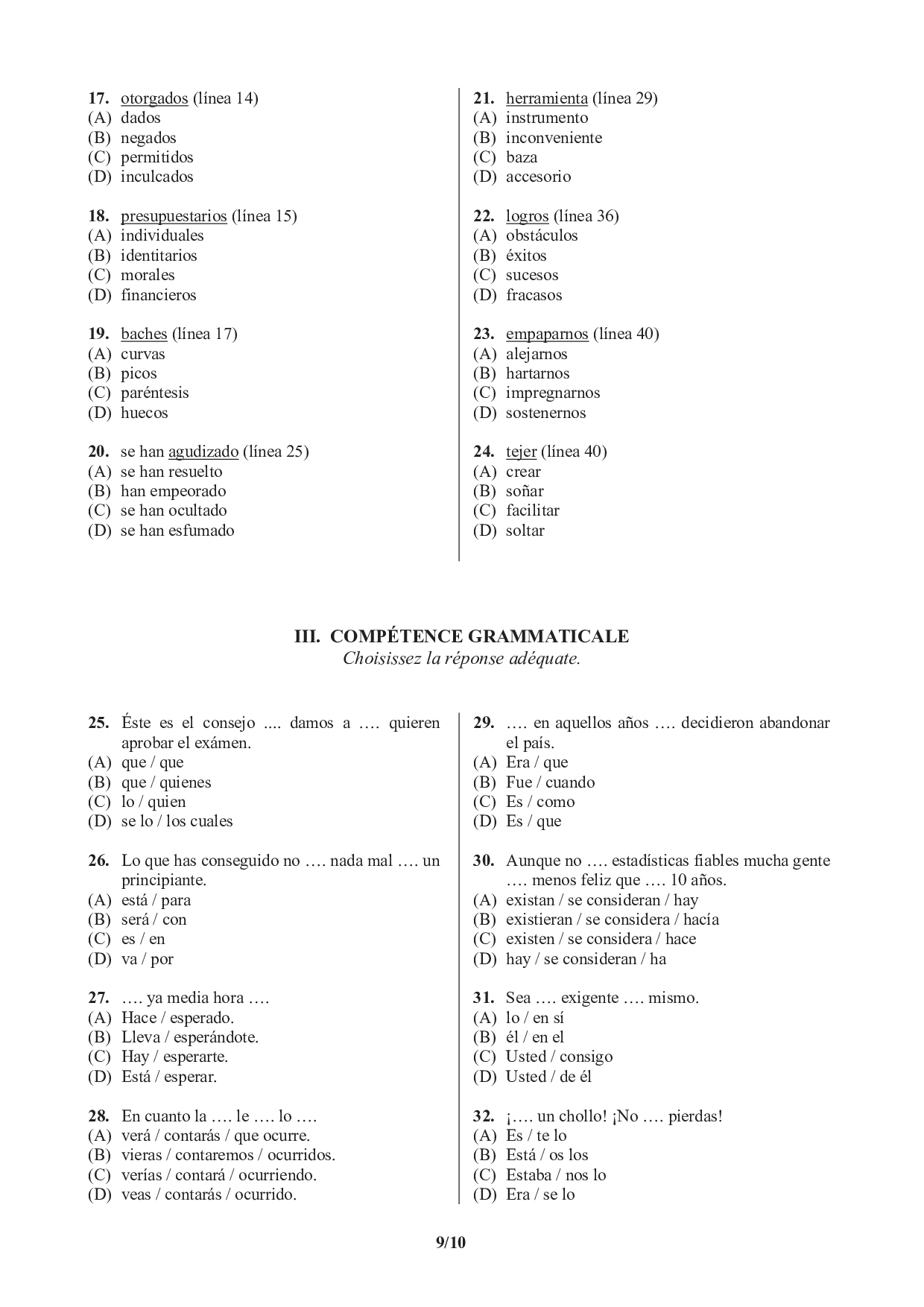 17. otorgados (línea 14)
(A) dados
(B) negados
(C) permitidos
(D) inculcados

18. presupuestarios (línea 15)
(A) individuales
(B) identitarios
(C) morales
(D) financieros

19. baches (línea 17)
(A) curvas
(B) picos
(C) paréntesis
(D) huecos

20. se han agudizado (línea 25)
(A) se han resuelto
(B) han empeorado
(C) se han ocultado
(D) se han esfumado

21. herramienta (línea 29)
(A) instrumento
(B) inconveniente
(C) baza
(D) accesorio

22. logros (línea 36)
(A) obstáculos
(B) éxitos
(C) sucesos
(D) fracasos

23. empaparnos (línea 40)
(A) alejarnos
(B) hartarnos
(C) impregnarnos
(D) sostenernos

24. tejer (línea 40)
(A) crear
(B) soñar
(C) facilitar
(D) soltar

III. COMPÉTENCE GRAMMATICALE
Choisissez la réponse adéquate.

25. Éste es el consejo .... damos a …. quieren aprobar el exámen.
(A) que / que
(B) que / quienes
(C) lo / quien
(D) se lo / los cuales

26. Lo que has conseguido no …. nada mal …. un principiante.
(A) está / para
(B) será / con
(C) es / en
(D) va / por

27. …. ya media hora ….
(A) Hace / esperado.
(B) Lleva / esperándote.
(C) Hay / esperarte.
(D) Está / esperar.

28. En cuanto la …. le …. lo ….
(A) verá / contarás / que ocurre.
(B) vieras / contaremos / ocurridos.
(C) verías / contará / ocurriendo.
(D) veas / contarás / ocurrido.

29. …. en aquellos años …. decidieron abandonar el país.
(A) Era / que
(B) Fue / cuando
(C) Es / como
(D) Es / que

30. Aunque no …. estadísticas fiables mucha gente …. menos feliz que …. 10 años.
(A) existan / se consideran / hay
(B) existieran / se considera / hacía
(C) existen / se considera / hace
(D) hay / se consideran / ha

31. Sea …. exigente …. mismo.
(A) lo / en sí
(B) él / en el
(C) Usted / consigo
(D) Usted / de él

32. ¡…. un chollo! ¡No …. pierdas!
(A) Es / te lo
(B) Está / os los
(C) Estaba / nos lo
(D) Era / se lo

9/10